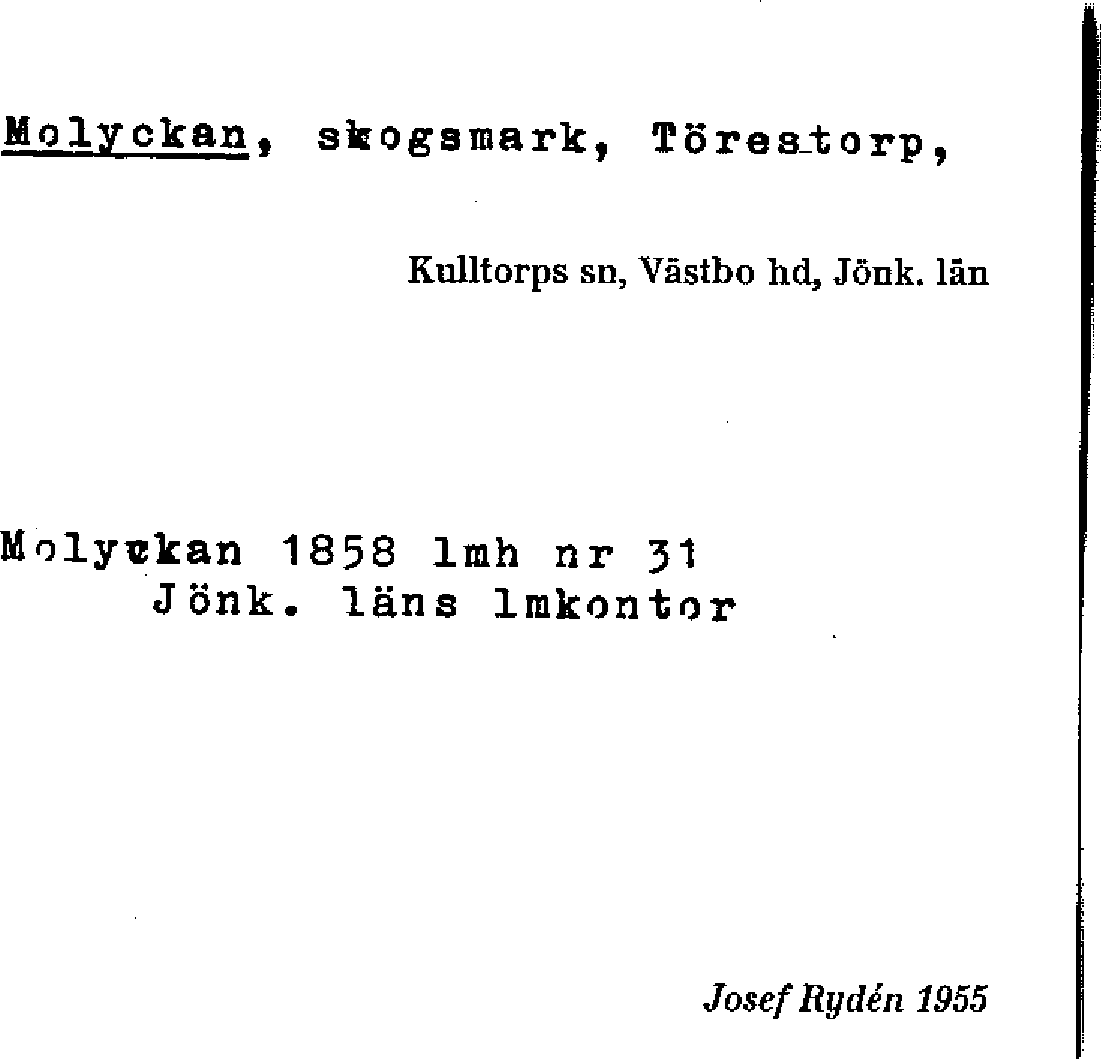 Molyckan, skogsmark, Törestorp,

Kulltorps sn, Västbo hd, Jönk. län

Molyckan 1858 lmh nr 31
Jönk. läns lmkontor

Josef Rydén 1955